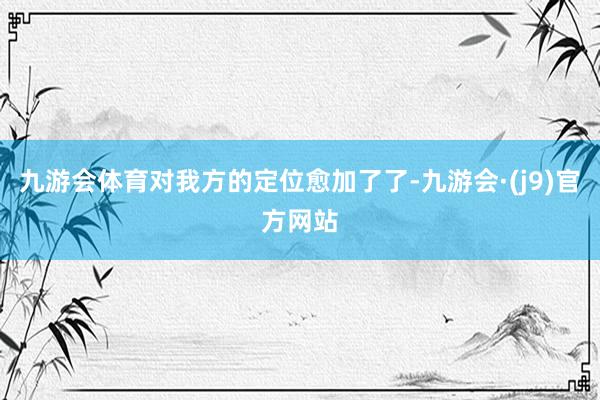 九游会体育对我方的定位愈加了了-九游会·(j9)官方网站